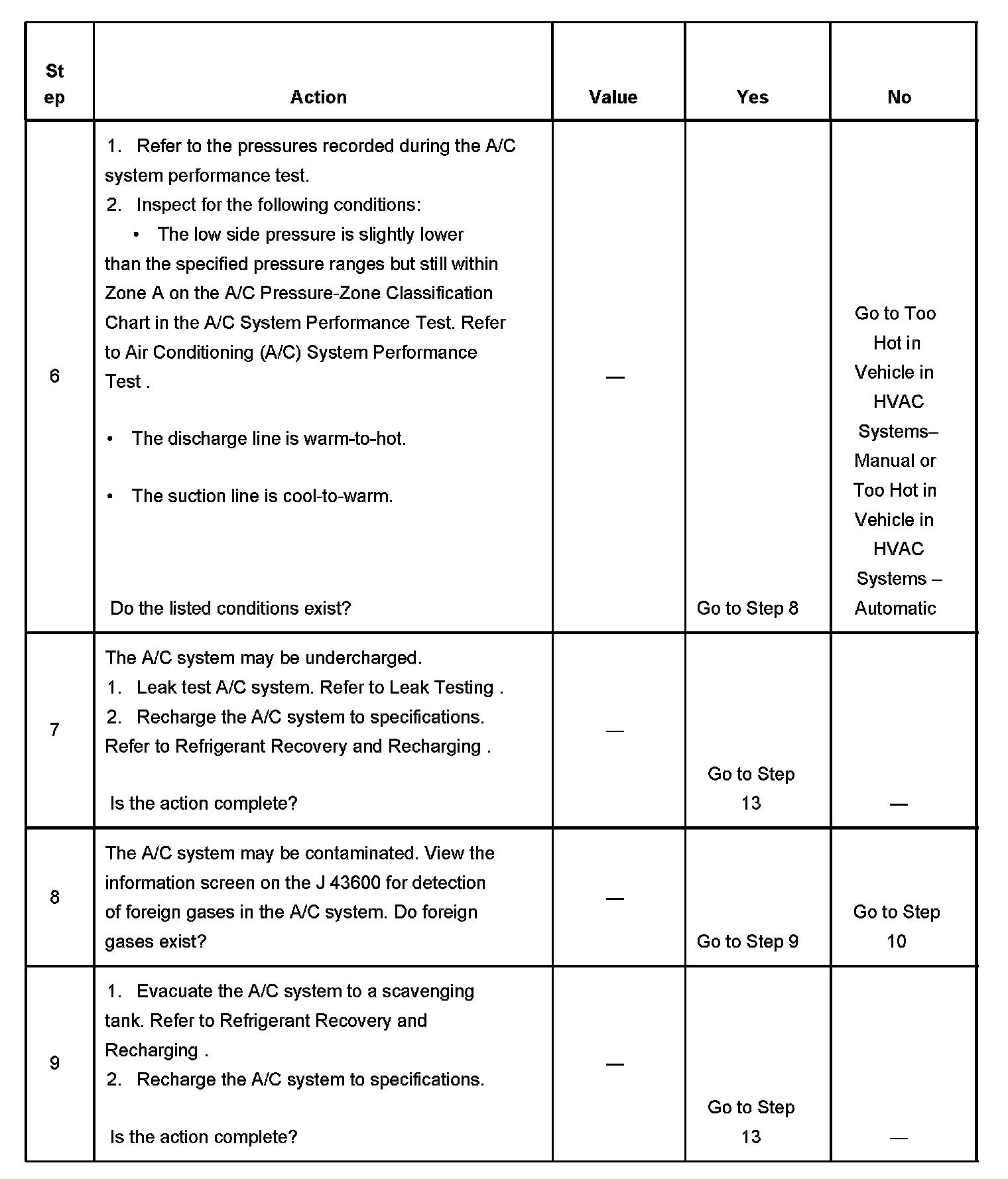 | Step | Action | Value | Yes | No |
|---|---|---|---|---|
| 6 | 1. Refer to the pressures recorded during the A/C system performance test.<br>2. Inspect for the following conditions:<br>• The low side pressure is slightly lower than the specified pressure ranges but still within Zone A on the A/C Pressure-Zone Classification Chart in the A/C System Performance Test. Refer to Air Conditioning (A/C) System Performance Test .<br>• The discharge line is warm-to-hot.<br>• The suction line is cool-to-warm.<br>Do the listed conditions exist? | — | Go to Step 8 | Go to Too Hot in Vehicle in HVAC Systems– Manual or Too Hot in Vehicle in HVAC Systems – Automatic |
| 7 | The A/C system may be undercharged.<br>1. Leak test A/C system. Refer to Leak Testing .<br>2. Recharge the A/C system to specifications. Refer to Refrigerant Recovery and Recharging .<br>Is the action complete? | — | Go to Step 13 | — |
| 8 | The A/C system may be contaminated. View the information screen on the J 43600 for detection of foreign gases in the A/C system. Do foreign gases exist? | — | Go to Step 9 | Go to Step 10 |
| 9 | 1. Evacuate the A/C system to a scavenging tank. Refer to Refrigerant Recovery and Recharging .<br>2. Recharge the A/C system to specifications.<br>Is the action complete? | — | Go to Step 13 | — |